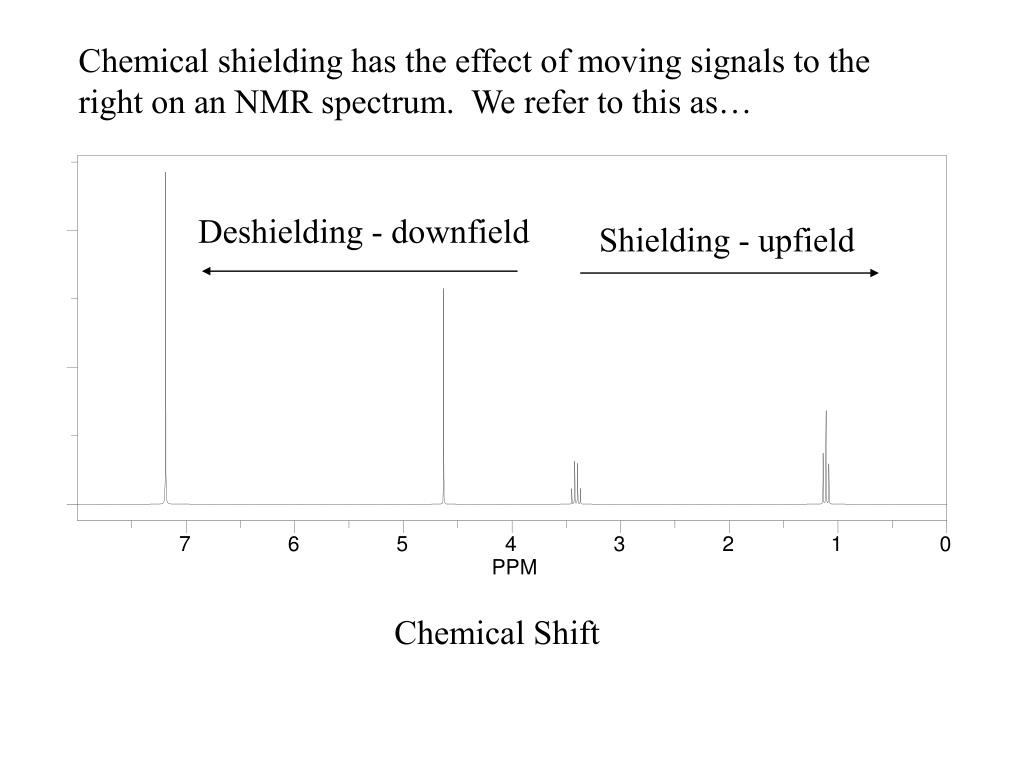 Chemical shielding has the effect of moving signals to the right on an NMR spectrum. We refer to this as…

Deshielding - downfield

Shielding - upfield

7 6 5 4 3 2 1 0
PPM

Chemical Shift